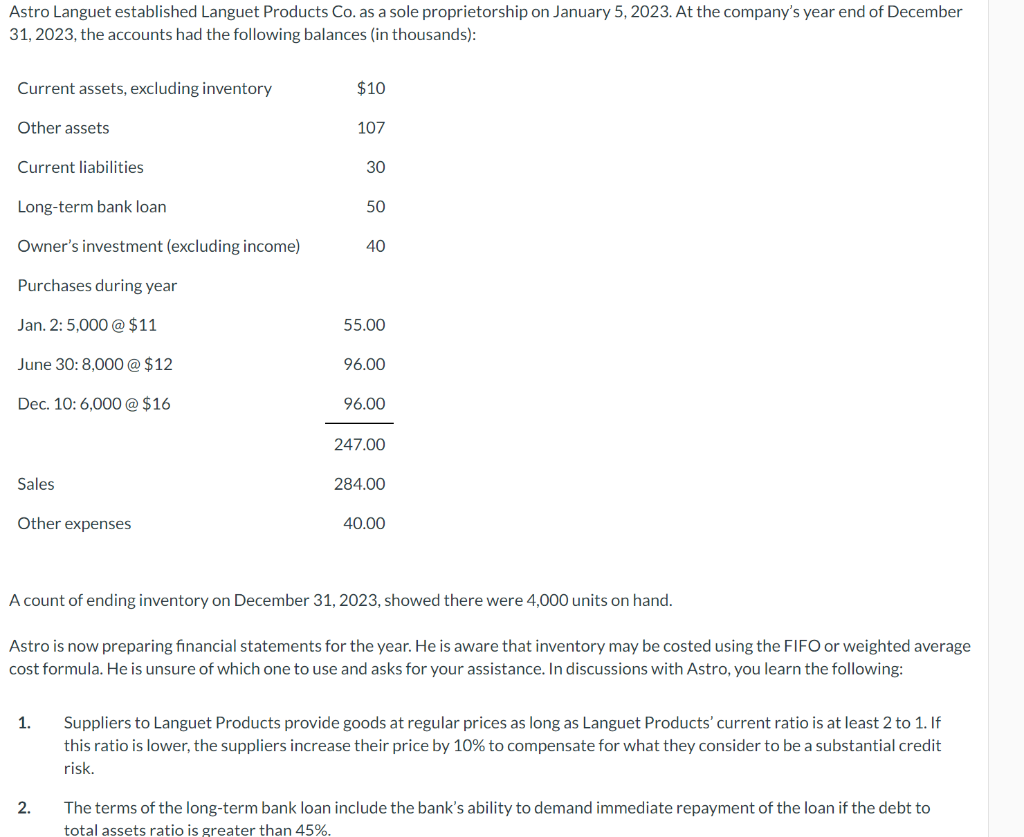 Astro Languet established Languet Products Co. as a sole proprietorship on January 5, 2023. At the company's year end of December 31, 2023, the accounts had the following balances (in thousands):

| | |
|---|---|
| Current assets, excluding inventory | \$10 |
| Other assets | 107 |
| Current liabilities | 30 |
| Long-term bank loan | 50 |
| Owner's investment (excluding income) | 40 |
| Purchases during year | |
| Jan. 2: 5,000 @ \$11 | 55.00 |
| June 30: 8,000 @ \$12 | 96.00 |
| Dec. 10: 6,000 @ \$16 | 96.00 |
| | 247.00 |
| Sales | 284.00 |
| Other expenses | 40.00 |

A count of ending inventory on December 31, 2023, showed there were 4,000 units on hand.

Astro is now preparing financial statements for the year. He is aware that inventory may be costed using the FIFO or weighted average cost formula. He is unsure of which one to use and asks for your assistance. In discussions with Astro, you learn the following:

1. Suppliers to Languet Products provide goods at regular prices as long as Languet Products' current ratio is at least 2 to 1. If this ratio is lower, the suppliers increase their price by 10% to compensate for what they consider to be a substantial credit risk.

2. The terms of the long-term bank loan include the bank's ability to demand immediate repayment of the loan if the debt to total assets ratio is greater than 45%.